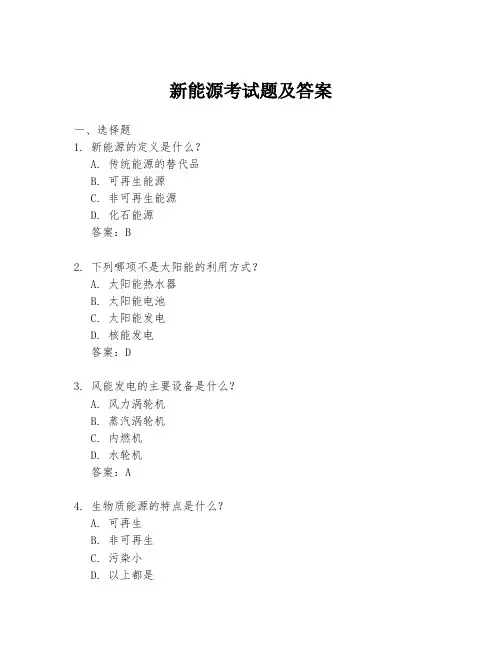 新能源考试题及答案

一、选择题

1. 新能源的定义是什么？
A. 传统能源的替代品
B. 可再生能源
C. 非可再生能源
D. 化石能源
答案：B

2. 下列哪项不是太阳能的利用方式？
A. 太阳能热水器
B. 太阳能电池
C. 太阳能发电
D. 核能发电
答案：D

3. 风能发电的主要设备是什么？
A. 风力涡轮机
B. 蒸汽涡轮机
C. 内燃机
D. 水轮机
答案：A

4. 生物质能源的特点是什么？
A. 可再生
B. 非可再生
C. 污染小
D. 以上都是